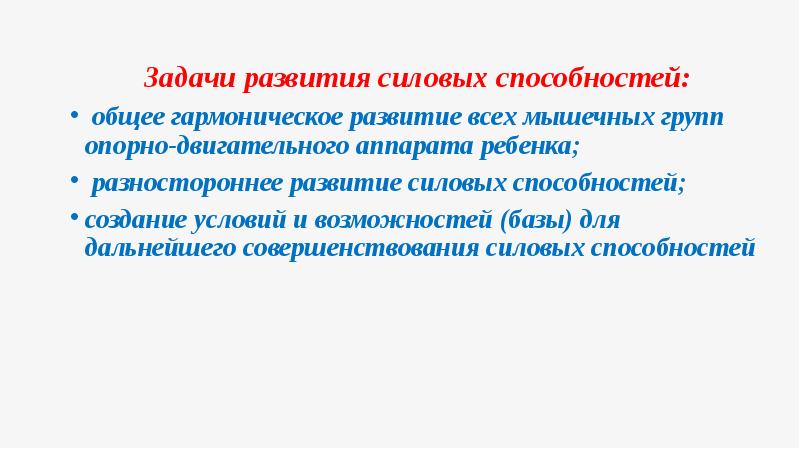 Задачи развития силовых способностей:

• общее гармоническое развитие всех мышечных групп опорно-двигательного аппарата ребенка;

• разностороннее развитие силовых способностей;

• создание условий и возможностей (базы) для дальнейшего совершенствования силовых способностей